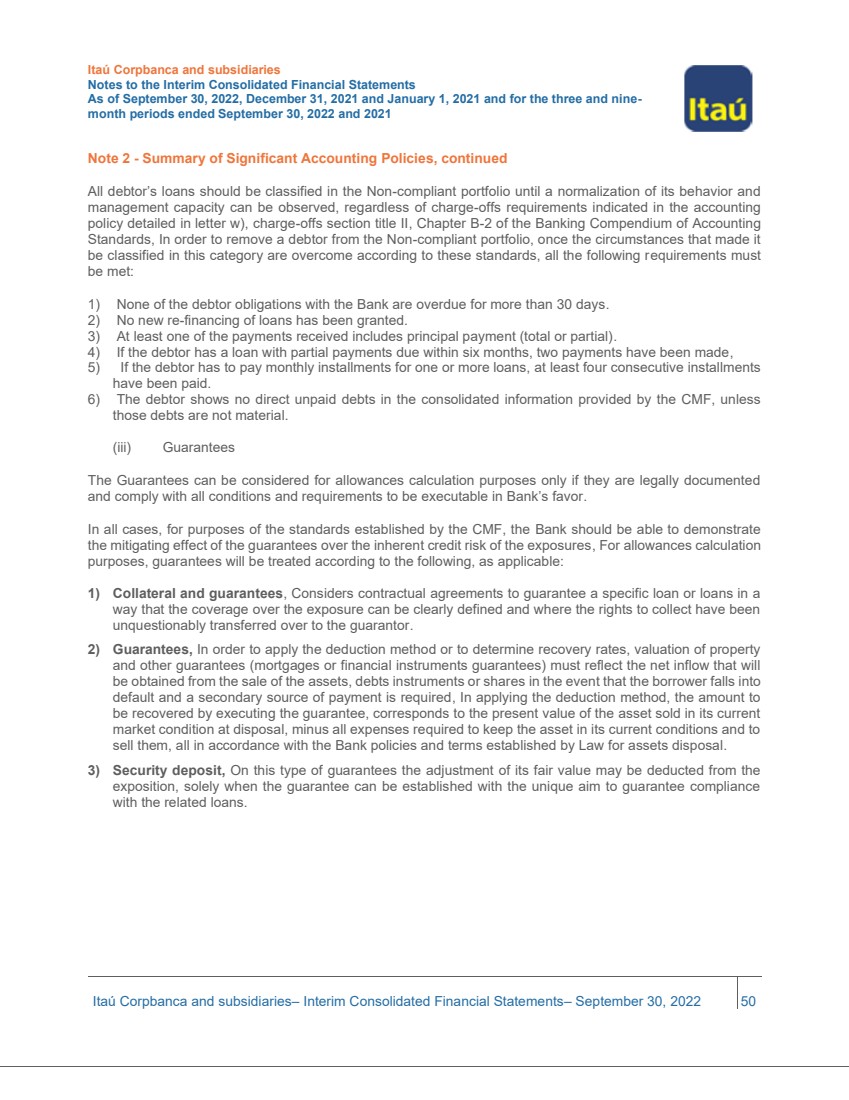 Itaú Corpbanca and subsidiaries
Notes to the Interim Consolidated Financial Statements
As of September 30, 2022, December 31, 2021 and January 1, 2021 and for the three and nine-month periods ended September 30, 2022 and 2021

Itaú

Note 2 - Summary of Significant Accounting Policies, continued

All debtor's loans should be classified in the Non-compliant portfolio until a normalization of its behavior and management capacity can be observed, regardless of charge-offs requirements indicated in the accounting policy detailed in letter w), charge-offs section title II, Chapter B-2 of the Banking Compendium of Accounting Standards, In order to remove a debtor from the Non-compliant portfolio, once the circumstances that made it be classified in this category are overcome according to these standards, all the following requirements must be met:

1) None of the debtor obligations with the Bank are overdue for more than 30 days.
2) No new re-financing of loans has been granted.
3) At least one of the payments received includes principal payment (total or partial).
4) If the debtor has a loan with partial payments due within six months, two payments have been made,
5) If the debtor has to pay monthly installments for one or more loans, at least four consecutive installments have been paid.
6) The debtor shows no direct unpaid debts in the consolidated information provided by the CMF, unless those debts are not material.

(iii) Guarantees

The Guarantees can be considered for allowances calculation purposes only if they are legally documented and comply with all conditions and requirements to be executable in Bank's favor.

In all cases, for purposes of the standards established by the CMF, the Bank should be able to demonstrate the mitigating effect of the guarantees over the inherent credit risk of the exposures, For allowances calculation purposes, guarantees will be treated according to the following, as applicable:

1) Collateral and guarantees, Considers contractual agreements to guarantee a specific loan or loans in a way that the coverage over the exposure can be clearly defined and where the rights to collect have been unquestionably transferred over to the guarantor.

2) Guarantees, In order to apply the deduction method or to determine recovery rates, valuation of property and other guarantees (mortgages or financial instruments guarantees) must reflect the net inflow that will be obtained from the sale of the assets, debts instruments or shares in the event that the borrower falls into default and a secondary source of payment is required, In applying the deduction method, the amount to be recovered by executing the guarantee, corresponds to the present value of the asset sold in its current market condition at disposal, minus all expenses required to keep the asset in its current conditions and to sell them, all in accordance with the Bank policies and terms established by Law for assets disposal.

3) Security deposit, On this type of guarantees the adjustment of its fair value may be deducted from the exposition, solely when the guarantee can be established with the unique aim to guarantee compliance with the related loans.

Itaú Corpbanca and subsidiaries– Interim Consolidated Financial Statements– September 30, 2022 50